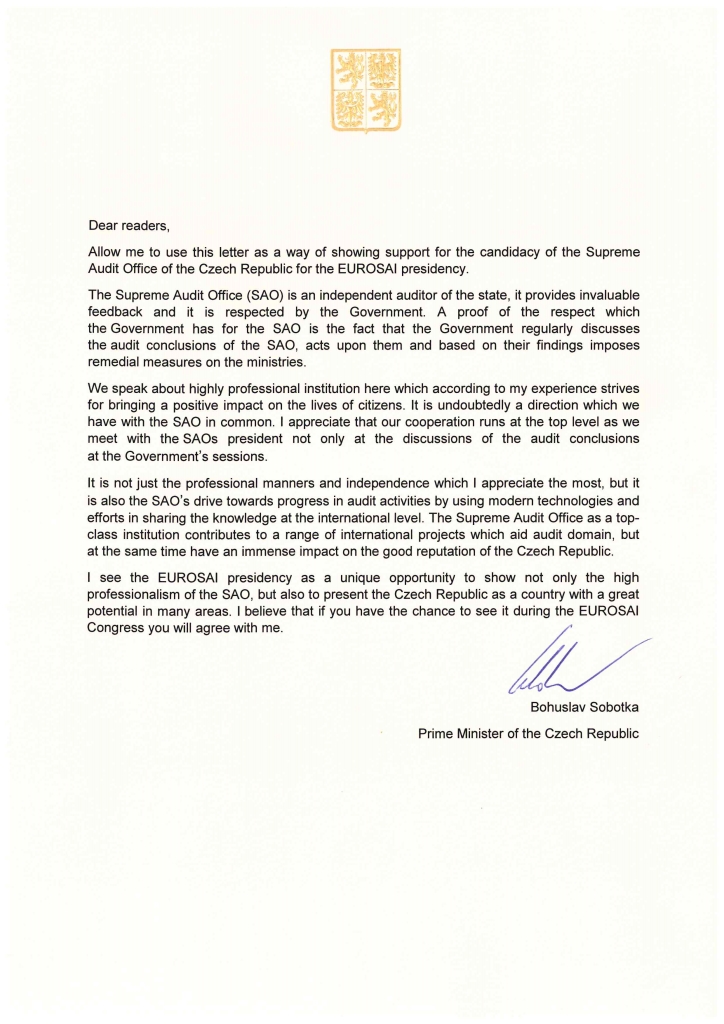 Dear readers,

Allow me to use this letter as a way of showing support for the candidacy of the Supreme Audit Office of the Czech Republic for the EUROSAI presidency.

The Supreme Audit Office (SAO) is an independent auditor of the state, it provides invaluable feedback and it is respected by the Government. A proof of the respect which the Government has for the SAO is the fact that the Government regularly discusses the audit conclusions of the SAO, acts upon them and based on their findings imposes remedial measures on the ministries.

We speak about highly professional institution here which according to my experience strives for bringing a positive impact on the lives of citizens. It is undoubtedly a direction which we have with the SAO in common. I appreciate that our cooperation runs at the top level as we meet with the SAOs president not only at the discussions of the audit conclusions at the Government's sessions.

It is not just the professional manners and independence which I appreciate the most, but it is also the SAO's drive towards progress in audit activities by using modern technologies and efforts in sharing the knowledge at the international level. The Supreme Audit Office as a top-class institution contributes to a range of international projects which aid audit domain, but at the same time have an immense impact on the good reputation of the Czech Republic.

I see the EUROSAI presidency as a unique opportunity to show not only the high professionalism of the SAO, but also to present the Czech Republic as a country with a great potential in many areas. I believe that if you have the chance to see it during the EUROSAI Congress you will agree with me.

Bohuslav Sobotka

Prime Minister of the Czech Republic